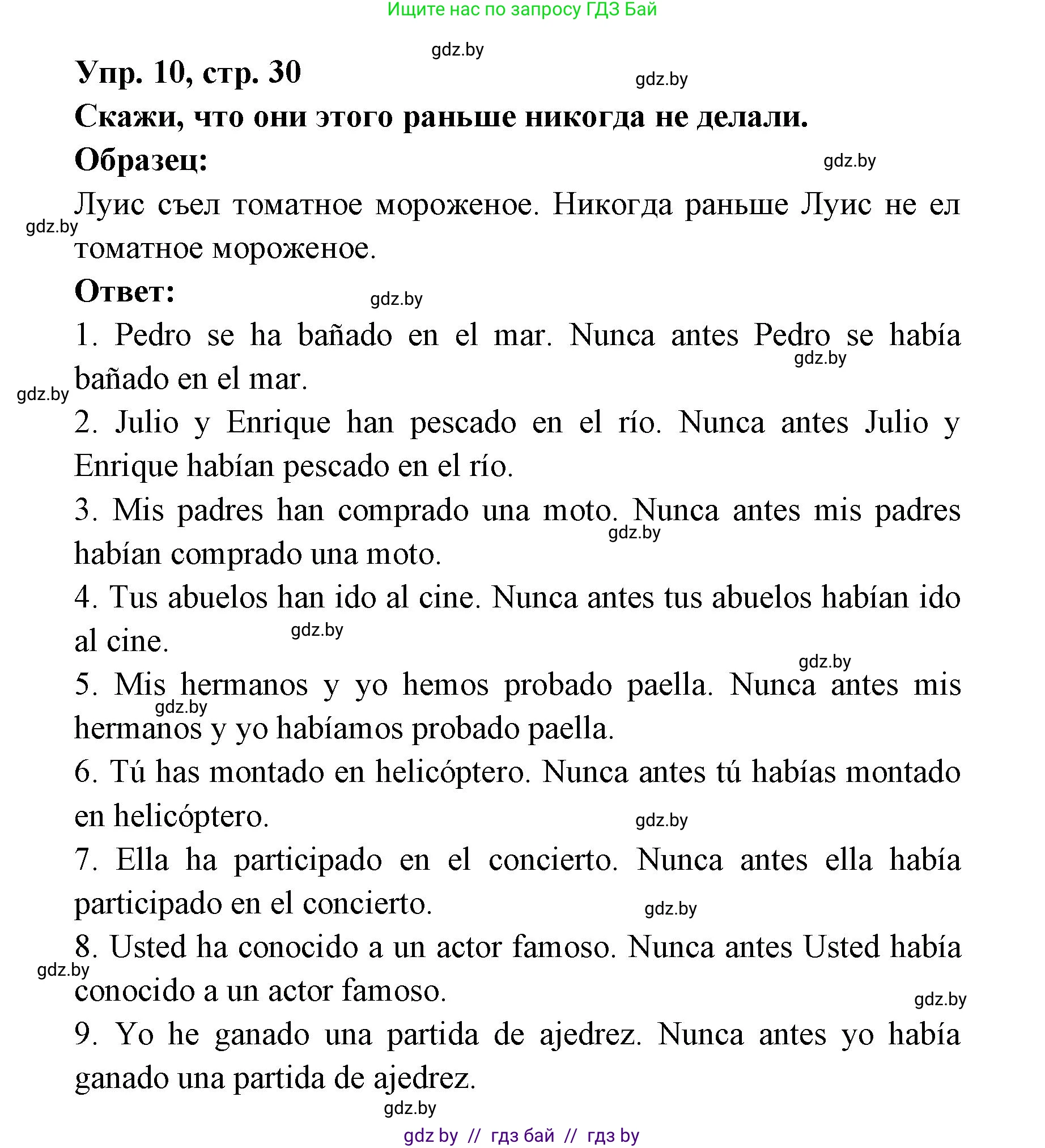 Ищите нас по запросу ГДЗ Бай

gdz.by

Упр. 10, стр. 30

gdz.by

Скажи, что они этого раньше никогда не делали.

Образец:

gdz.by

Луис съел томатное мороженое. Никогда раньше Луис не ел томатное мороженое.

gdz.by

Ответ:

gdz.by

1. Pedro se ha bañado en el mar. Nunca antes Pedro se había bañado en el mar.

gdz.by

gdz.by

2. Julio y Enrique han pescado en el río. Nunca antes Julio y Enrique habían pescado en el río.

3. Mis padres han comprado una moto. Nunca antes mis padres habían comprado una moto.

gdz.by

4. Tus abuelos han ido al cine. Nunca antes tus abuelos habían ido al cine.

gdz.by

gdz.by

5. Mis hermanos y yo hemos probado paella. Nunca antes mis hermanos y yo habíamos probado paella.

gdz.by

6. Tú has montado en helicóptero. Nunca antes tú habías montado en helicóptero.

gdz.by

7. Ella ha participado en el concierto. Nunca antes ella había participado en el concierto.

gdz.by

8. Usted ha conocido a un actor famoso. Nunca antes Usted había conocido a un actor famoso.

gdz.by

gdz.by

9. Yo he ganado una partida de ajedrez. Nunca antes yo había ganado una partida de ajedrez.

gdz.by

gdz by // гдз бай // гдз by